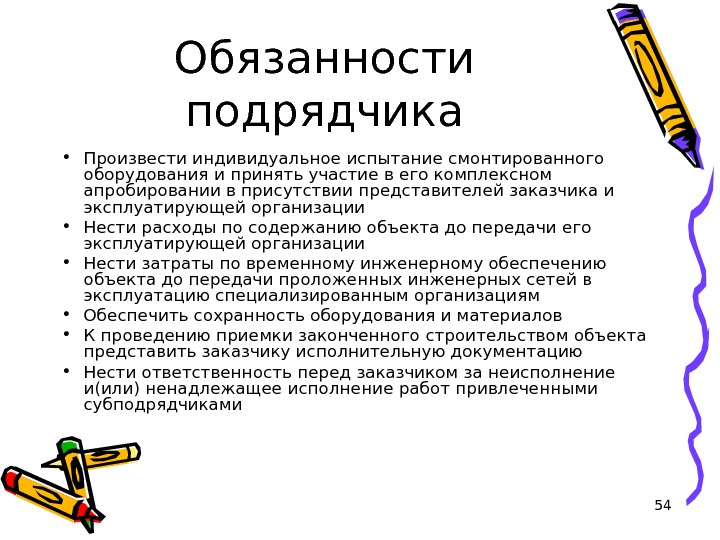 Обязанности подрядчика

• Произвести индивидуальное испытание смонтированного оборудования и принять участие в его комплексном апробировании в присутствии представителей заказчика и эксплуатирующей организации
• Нести расходы по содержанию объекта до передачи его эксплуатирующей организации
• Нести затраты по временному инженерному обеспечению объекта до передачи проложенных инженерных сетей в эксплуатацию специализированным организациям
• Обеспечить сохранность оборудования и материалов
• К проведению приемки законченного строительством объекта представить заказчику исполнительную документацию
• Нести ответственность перед заказчиком за неисполнение и(или) ненадлежащее исполнение работ привлеченными субподрядчиками

54